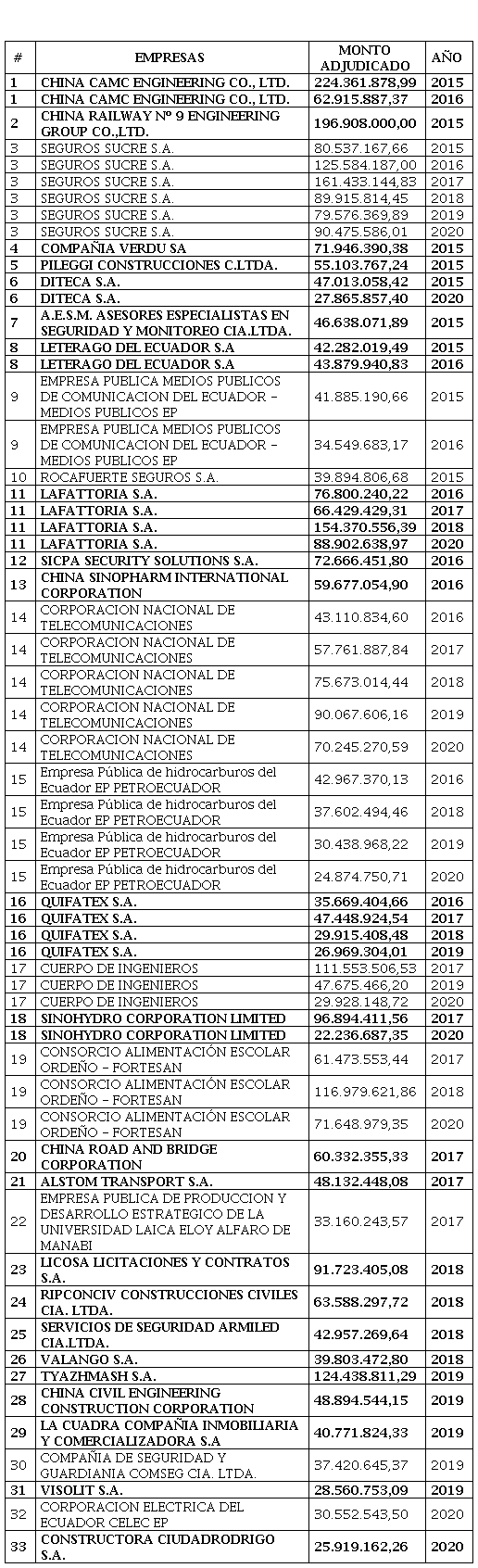 | # | EMPRESAS | MONTO ADJUDICADO | AÑO |
|---|---|---|---|
| 1 | CHINA CAMC ENGINEERING CO., LTD. | 224.361.878,99 | 2015 |
| 1 | CHINA CAMC ENGINEERING CO., LTD. | 62.915.887,37 | 2016 |
| 2 | CHINA RAILWAY Nº 9 ENGINEERING GROUP CO.,LTD. | 196.908.000,00 | 2015 |
| 3 | SEGUROS SUCRE S.A. | 80.537.167,66 | 2015 |
| 3 | SEGUROS SUCRE S.A. | 125.584.187,00 | 2016 |
| 3 | SEGUROS SUCRE S.A. | 161.433.144,83 | 2017 |
| 3 | SEGUROS SUCRE S.A. | 89.915.814,45 | 2018 |
| 3 | SEGUROS SUCRE S.A. | 79.576.369,89 | 2019 |
| 3 | SEGUROS SUCRE S.A. | 90.475.586,01 | 2020 |
| 4 | COMPAÑIA VERDU SA | 71.946.390,38 | 2015 |
| 5 | PILEGGI CONSTRUCCIONES C.LTDA. | 55.103.767,24 | 2015 |
| 6 | DITECA S.A. | 47.013.058,42 | 2015 |
| 6 | DITECA S.A. | 27.865.857,40 | 2020 |
| 7 | A.E.S.M. ASESORES ESPECIALISTAS EN SEGURIDAD Y MONITOREO CIA.LTDA. | 46.638.071,89 | 2015 |
| 8 | LETERAGO DEL ECUADOR S.A | 42.282.019,49 | 2015 |
| 8 | LETERAGO DEL ECUADOR S.A | 43.879.940,83 | 2016 |
| 9 | EMPRESA PUBLICA MEDIOS PUBLICOS DE COMUNICACION DEL ECUADOR – MEDIOS PUBLICOS EP | 41.885.190,66 | 2015 |
| 9 | EMPRESA PUBLICA MEDIOS PUBLICOS DE COMUNICACION DEL ECUADOR – MEDIOS PUBLICOS EP | 34.549.683,17 | 2016 |
| 10 | ROCAFUERTE SEGUROS S.A. | 39.894.806,68 | 2015 |
| 11 | LAFATTORIA S.A. | 76.800.240,22 | 2016 |
| 11 | LAFATTORIA S.A. | 66.429.429,31 | 2017 |
| 11 | LAFATTORIA S.A. | 154.370.556,39 | 2018 |
| 11 | LAFATTORIA S.A. | 88.902.638,97 | 2020 |
| 12 | SICPA SECURITY SOLUTIONS S.A. | 72.666.451,80 | 2016 |
| 13 | CHINA SINOPHARM INTERNATIONAL CORPORATION | 59.677.054,90 | 2016 |
| 14 | CORPORACION NACIONAL DE TELECOMUNICACIONES | 43.110.834,60 | 2016 |
| 14 | CORPORACION NACIONAL DE TELECOMUNICACIONES | 57.761.887,84 | 2017 |
| 14 | CORPORACION NACIONAL DE TELECOMUNICACIONES | 75.673.014,44 | 2018 |
| 14 | CORPORACION NACIONAL DE TELECOMUNICACIONES | 90.067.606,16 | 2019 |
| 14 | CORPORACION NACIONAL DE TELECOMUNICACIONES | 70.245.270,59 | 2020 |
| 15 | Empresa Pública de hidrocarburos del Ecuador EP PETROECUADOR | 42.967.370,13 | 2016 |
| 15 | Empresa Pública de hidrocarburos del Ecuador EP PETROECUADOR | 37.602.494,46 | 2018 |
| 15 | Empresa Pública de hidrocarburos del Ecuador EP PETROECUADOR | 30.438.968,22 | 2019 |
| 15 | Empresa Pública de hidrocarburos del Ecuador EP PETROECUADOR | 24.874.750,71 | 2020 |
| 16 | QUIFATEX S.A. | 35.669.404,66 | 2016 |
| 16 | QUIFATEX S.A. | 47.448.924,54 | 2017 |
| 16 | QUIFATEX S.A. | 29.915.408,48 | 2018 |
| 16 | QUIFATEX S.A. | 26.969.304,01 | 2019 |
| 17 | CUERPO DE INGENIEROS | 111.553.506,53 | 2017 |
| 17 | CUERPO DE INGENIEROS | 47.675.466,20 | 2019 |
| 17 | CUERPO DE INGENIEROS | 29.928.148,72 | 2020 |
| 18 | SINOHYDRO CORPORATION LIMITED | 96.894.411,56 | 2017 |
| 18 | SINOHYDRO CORPORATION LIMITED | 22.236.687,35 | 2020 |
| 19 | CONSORCIO ALIMENTACIÓN ESCOLAR ORDEÑO – FORTESAN | 61.473.553,44 | 2017 |
| 19 | CONSORCIO ALIMENTACIÓN ESCOLAR ORDEÑO – FORTESAN | 116.979.621,86 | 2018 |
| 19 | CONSORCIO ALIMENTACIÓN ESCOLAR ORDEÑO – FORTESAN | 71.648.979,35 | 2020 |
| 20 | CHINA ROAD AND BRIDGE CORPORATION | 60.332.355,33 | 2017 |
| 21 | ALSTOM TRANSPORT S.A. | 48.132.448,08 | 2017 |
| 22 | EMPRESA PUBLICA DE PRODUCCION Y DESARROLLO ESTRATEGICO DE LA UNIVERSIDAD LAICA ELOY ALFARO DE MANABI | 33.160.243,57 | 2017 |
| 23 | LICOSA LICITACIONES Y CONTRATOS S.A. | 91.723.405,08 | 2018 |
| 24 | RIPCONCIV CONSTRUCCIONES CIVILES CIA. LTDA. | 63.588.297,72 | 2018 |
| 25 | SERVICIOS DE SEGURIDAD ARMILED CIA.LTDA. | 42.957.269,64 | 2018 |
| 26 | VALANGO S.A. | 39.803.472,80 | 2018 |
| 27 | TYAZHMASH S.A. | 124.438.811,29 | 2019 |
| 28 | CHINA CIVIL ENGINEERING CONSTRUCTION CORPORATION | 48.894.544,15 | 2019 |
| 29 | LA CUADRA COMPAÑIA INMOBILIARIA Y COMERCIALIZADORA S.A | 40.771.824,33 | 2019 |
| 30 | COMPAÑIA DE SEGURIDAD Y GUARDIANIA COMSEG CIA. LTDA. | 37.420.645,37 | 2019 |
| 31 | VISOLIT S.A. | 28.560.753,09 | 2019 |
| 32 | CORPORACION ELECTRICA DEL ECUADOR CELEC EP | 30.552.543,50 | 2020 |
| 33 | CONSTRUCTORA CIUDADRODRIGO S.A. | 25.919.162,26 | 2020 |